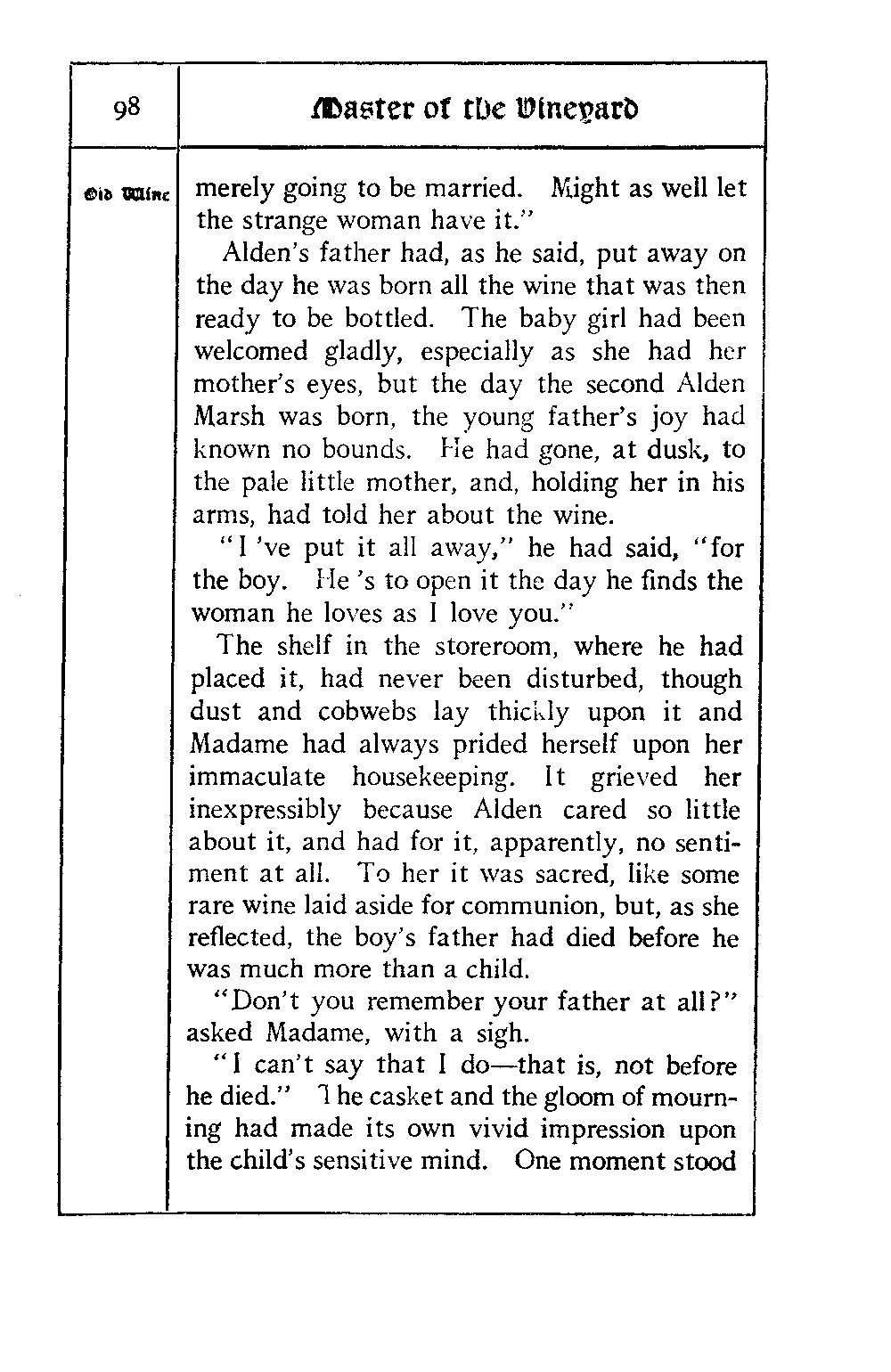 98

Master of the Vineyard

Old Wine

merely going to be married. Might as well let the strange woman have it."

Alden's father had, as he said, put away on the day he was born all the wine that was then ready to be bottled. The baby girl had been welcomed gladly, especially as she had her mother's eyes, but the day the second Alden Marsh was born, the young father's joy had known no bounds. He had gone, at dusk, to the pale little mother, and, holding her in his arms, had told her about the wine.

"I 've put it all away," he had said, "for the boy. He 's to open it the day he finds the woman he loves as I love you."

The shelf in the storeroom, where he had placed it, had never been disturbed, though dust and cobwebs lay thickly upon it and Madame had always prided herself upon her immaculate housekeeping. It grieved her inexpressibly because Alden cared so little about it, and had for it, apparently, no sentiment at all. To her it was sacred, like some rare wine laid aside for communion, but, as she reflected, the boy's father had died before he was much more than a child.

"Don't you remember your father at all?" asked Madame, with a sigh.

"I can't say that I do—that is, not before he died." The casket and the gloom of mourning had made its own vivid impression upon the child's sensitive mind. One moment stood